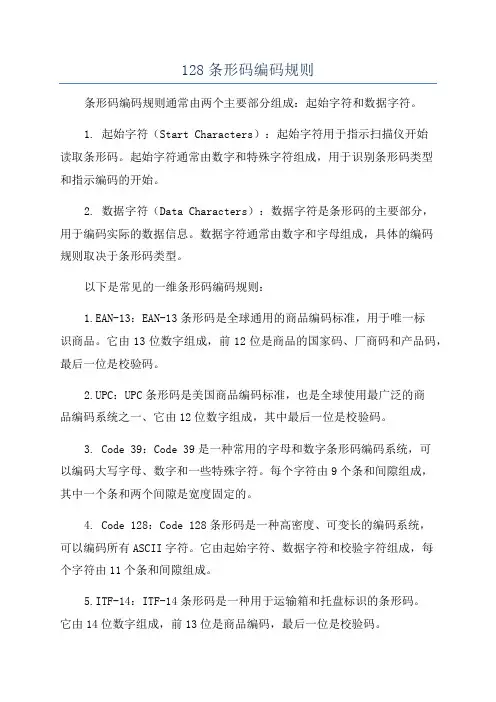 128 条形码编码规则

条形码编码规则通常由两个主要部分组成：起始字符和数据字符。

1. 起始字符（Start Characters）：起始字符用于指示扫描仪开始读取条形码。起始字符通常由数字和特殊字符组成，用于识别条形码类型和指示编码的开始。

2. 数据字符（Data Characters）：数据字符是条形码的主要部分，用于编码实际的数据信息。数据字符通常由数字和字母组成，具体的编码规则取决于条形码类型。

以下是常见的一维条形码编码规则：

1.EAN-13：EAN-13 条形码是全球通用的商品编码标准，用于唯一标识商品。它由 13 位数字组成，前 12 位是商品的国家码、厂商码和产品码，最后一位是校验码。

2.UPC：UPC 条形码是美国商品编码标准，也是全球使用最广泛的商品编码系统之一、它由 12 位数字组成，其中最后一位是校验码。

3. Code 39：Code 39 是一种常用的字母和数字条形码编码系统，可以编码大写字母、数字和一些特殊字符。每个字符由 9 个条和间隙组成，其中一个条和两个间隙是宽度固定的。

4. Code 128：Code 128 条形码是一种高密度、可变长的编码系统，可以编码所有 ASCII 字符。它由起始字符、数据字符和校验字符组成，每个字符由 11 个条和间隙组成。

5.ITF-14：ITF-14 条形码是一种用于运输箱和托盘标识的条形码。它由 14 位数字组成，前 13 位是商品编码，最后一位是校验码。